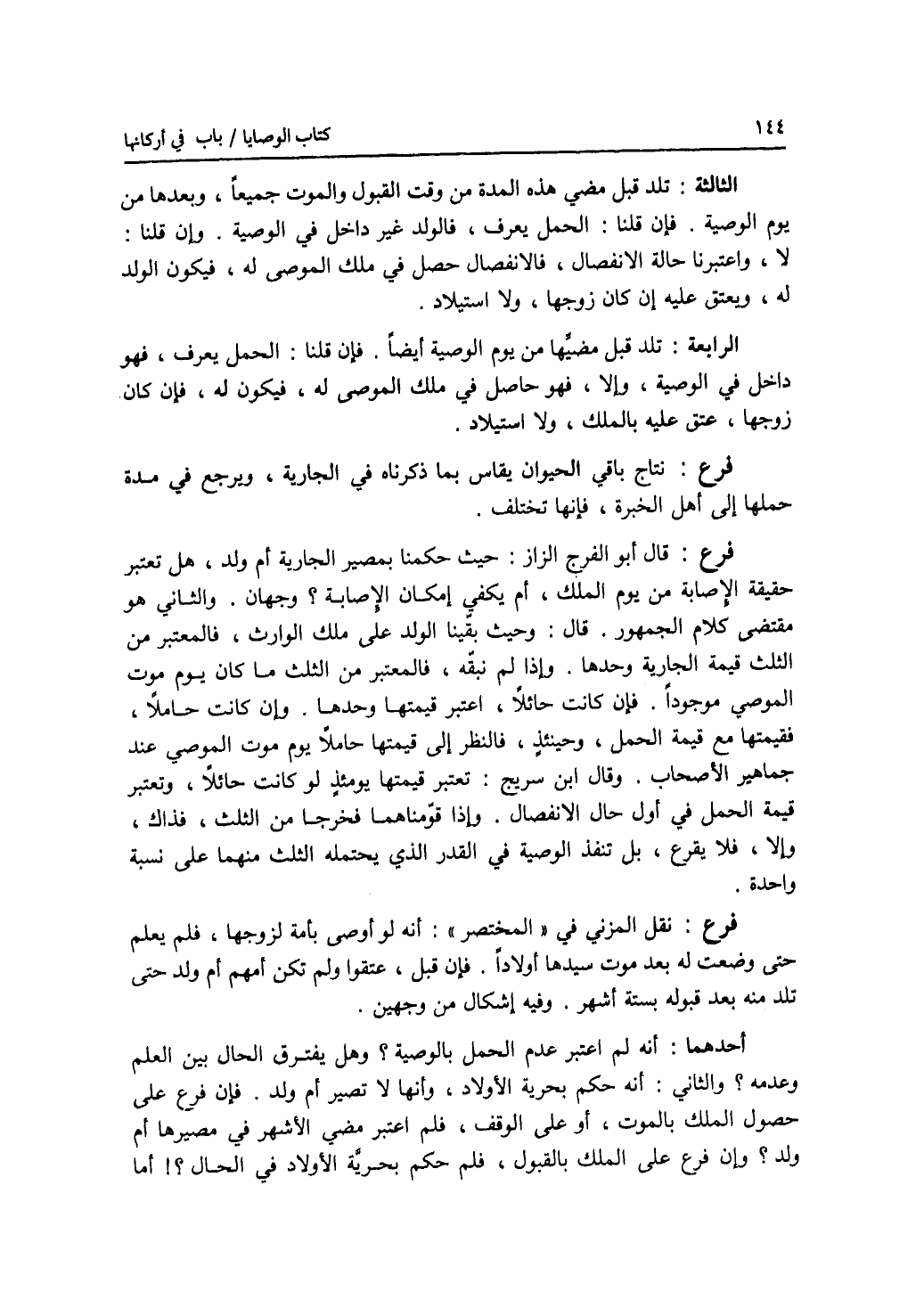 ١٤٤ كتاب الوصايا / باب في أركانها

الثالثة : تلد قبل مضي هذه المدة من وقت القبول والموت جميعاً ، وبعدها من يوم الوصية . فإن قلنا : الحمل يعرف ، فالولد غير داخل في الوصية . وإن قلنا : لا ، واعتبرنا حالة الانفصال ، فالانفصال حصل في ملك الموصى له ، فيكون الولد له ، ويعتق عليه إن كان زوجها ، ولا استيلاد .

الرابعة : تلد قبل مضيِّها من يوم الوصية أيضاً . فإن قلنا : الحمل يعرف ، فهو داخل في الوصية ، وإلا ، فهو حاصل في ملك الموصى له ، فيكون له ، فإن كان زوجها ، عتق عليه بالملك ، ولا استيلاد .

فرع : نتاج باقي الحيوان يقاس بما ذكرناه في الجارية ، ويرجع في مدة حملها إلى أهل الخبرة ، فإنها تختلف .

فرع : قال أبو الفرج الزاز : حيث حكمنا بمصير الجارية أم ولد ، هل تعتبر حقيقة الإصابة من يوم الملك ، أم يكفي إمكان الإصابة ؟ وجهان . والثاني هو مقتضى كلام الجمهور . قال : وحيث بقّينا الولد على ملك الوارث ، فالمعتبر من الثلث قيمة الجارية وحدها . وإذا لم نبقّه ، فالمعتبر من الثلث ما كان يوم موت الموصي موجوداً . فإن كانت حائلاً ، اعتبر قيمتها وحدها . وإن كانت حاملاً ، فقيمتها مع قيمة الحمل ، وحينئذٍ ، فالنظر إلى قيمتها حاملاً يوم موت الموصي عند جماهير الأصحاب . وقال ابن سريج : تعتبر قيمتها يومئذٍ لو كانت حائلاً ، وتعتبر قيمة الحمل في أول حال الانفصال . وإذا قوّمناهما فخرجا من الثلث ، فذاك ، وإلا ، فلا يقرع ، بل تنفذ الوصية في القدر الذي يحتمله الثلث منهما على نسبة واحدة .

فرع : نقل المزني في « المختصر » : أنه لو أوصى بأمة لزوجها ، فلم يعلم حتى وضعت له بعد موت سيدها أولاداً . فإن قبل ، عتقوا ولم تكن أمهم أم ولد حتى تلد منه بعد قبوله بستة أشهر . وفيه إشكال من وجهين .

أحدهما : أنه لم اعتبر عدم الحمل بالوصية ؟ وهل يفترق الحال بين العلم وعدمه ؟ والثاني : أنه حكم بحرية الأولاد ، وأنها لا تصير أم ولد . فإن فرع على حصول الملك بالموت ، أو على الوقف ، فلم اعتبر مضي الأشهر في مصيرها أم ولد ؟ وإن فرع على الملك بالقبول ، فلم حكم بحريَّة الأولاد في الحال ؟! أما